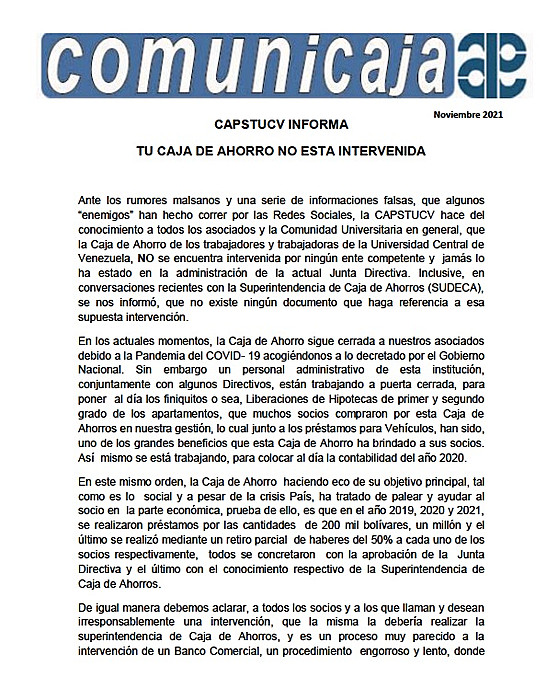 comunicaja

Noviembre 2021

CAPSTUCV INFORMA

TU CAJA DE AHORRO NO ESTA INTERVENIDA

Ante los rumores malsanos y una serie de informaciones falsas, que algunos "enemigos" han hecho correr por las Redes Sociales, la CAPSTUCV hace del conocimiento a todos los asociados y la Comunidad Universitaria en general, que la Caja de Ahorro de los trabajadores y trabajadoras de la Universidad Central de Venezuela, NO se encuentra intervenida por ningún ente competente y jamás lo ha estado en la administración de la actual Junta Directiva. Inclusive, en conversaciones recientes con la Superintendencia de Caja de Ahorros (SUDECA), se nos informó, que no existe ningún documento que haga referencia a esa supuesta intervención.

En los actuales momentos, la Caja de Ahorro sigue cerrada a nuestros asociados debido a la Pandemia del COVID- 19 acogiéndonos a lo decretado por el Gobierno Nacional. Sin embargo un personal administrativo de esta institución, conjuntamente con algunos Directivos, están trabajando a puerta cerrada, para poner al día los finiquitos o sea, Liberaciones de Hipotecas de primer y segundo grado de los apartamentos, que muchos socios compraron por esta Caja de Ahorros en nuestra gestión, lo cual junto a los préstamos para Vehículos, han sido, uno de los grandes beneficios que esta Caja de Ahorro ha brindado a sus socios. Así mismo se está trabajando, para colocar al día la contabilidad del año 2020.

En este mismo orden, la Caja de Ahorro haciendo eco de su objetivo principal, tal como es lo social y a pesar de la crisis País, ha tratado de palear y ayudar al socio en la parte económica, prueba de ello, es que en el año 2019, 2020 y 2021, se realizaron préstamos por las cantidades de 200 mil bolívares, un millón y el último se realizó mediante un retiro parcial de haberes del 50% a cada uno de los socios respectivamente, todos se concretaron con la aprobación de la Junta Directiva y el último con el conocimiento respectivo de la Superintendencia de Caja de Ahorros.

De igual manera debemos aclarar, a todos los socios y a los que llaman y desean irresponsablemente una intervención, que la misma la debería realizar la superintendencia de Caja de Ahorros, y es un proceso muy parecido a la intervención de un Banco Comercial, un procedimiento engorroso y lento, donde